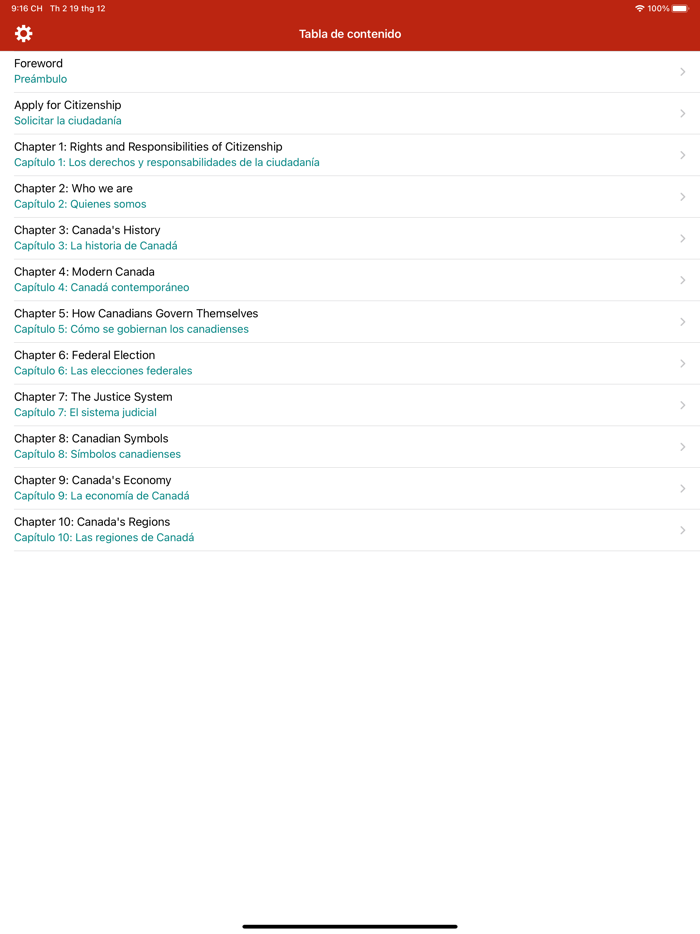 9:16 CH Th 2 19 thg 12
100%

Tabla de contenido

Foreword
Preámbulo

Apply for Citizenship
Solicitar la ciudadanía

Chapter 1: Rights and Responsibilities of Citizenship
Capítulo 1: Los derechos y responsabilidades de la ciudadanía

Chapter 2: Who we are
Capítulo 2: Quienes somos

Chapter 3: Canada's History
Capítulo 3: La historia de Canadá

Chapter 4: Modern Canada
Capítulo 4: Canadá contemporáneo

Chapter 5: How Canadians Govern Themselves
Capítulo 5: Cómo se gobiernan los canadienses

Chapter 6: Federal Election
Capítulo 6: Las elecciones federales

Chapter 7: The Justice System
Capítulo 7: El sistema judicial

Chapter 8: Canadian Symbols
Capítulo 8: Símbolos canadienses

Chapter 9: Canada's Economy
Capítulo 9: La economía de Canadá

Chapter 10: Canada's Regions
Capítulo 10: Las regiones de Canadá